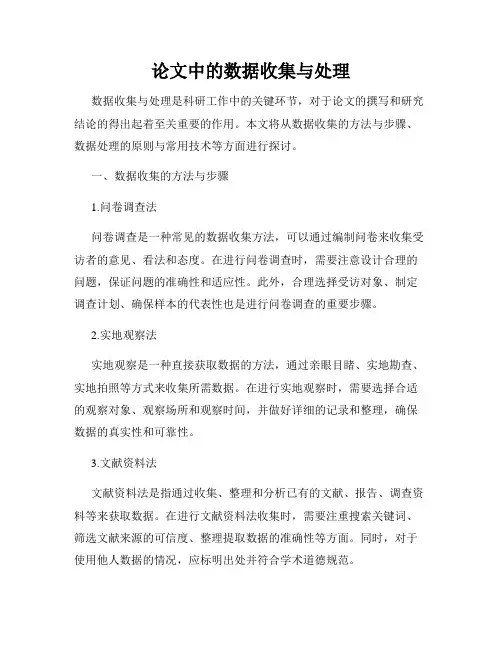 论文中的数据收集与处理

数据收集与处理是科研工作中的关键环节，对于论文的撰写和研究结论的得出起着至关重要的作用。本文将从数据收集的方法与步骤、数据处理的原则与常用技术等方面进行探讨。

一、数据收集的方法与步骤

1.问卷调查法

问卷调查是一种常见的数据收集方法，可以通过编制问卷来收集受访者的意见、看法和态度。在进行问卷调查时，需要注意设计合理的问题，保证问题的准确性和适应性。此外，合理选择受访对象、制定调查计划、确保样本的代表性也是进行问卷调查的重要步骤。

2.实地观察法

实地观察是一种直接获取数据的方法，通过亲眼目睹、实地勘查、实地拍照等方式来收集所需数据。在进行实地观察时，需要选择合适的观察对象、观察场所和观察时间，并做好详细的记录和整理，确保数据的真实性和可靠性。

3.文献资料法

文献资料法是指通过收集、整理和分析已有的文献、报告、调查资料等来获取数据。在进行文献资料法收集时，需要注重搜索关键词、筛选文献来源的可信度、整理提取数据的准确性等方面。同时，对于使用他人数据的情况，应标明出处并符合学术道德规范。